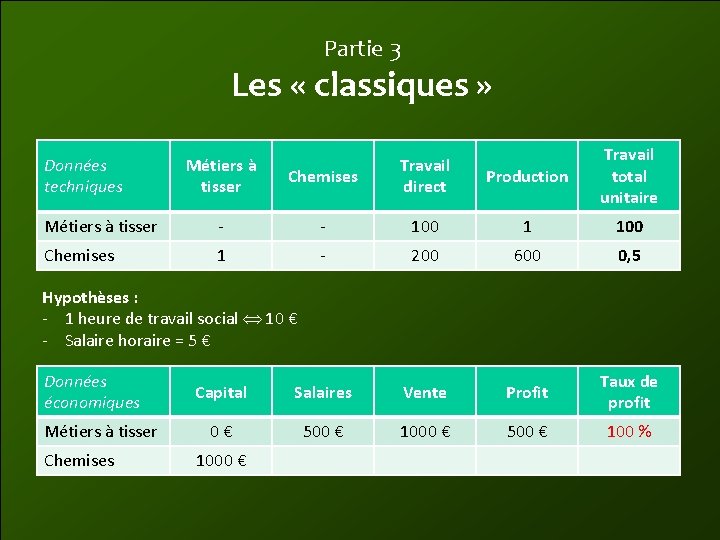 Partie 3

Les « classiques »

| Données techniques | Métiers à tisser | Chemises | Travail direct | Production | Travail total unitaire |
|---|---|---|---|---|---|
| Métiers à tisser | - | - | 100 | 1 | 100 |
| Chemises | 1 | - | 200 | 600 | 0,5 |

Hypothèses :
- 1 heure de travail social $\Leftrightarrow$ 10 €
- Salaire horaire = 5 €

| Données économiques | Capital | Salaires | Vente | Profit | Taux de profit |
|---|---|---|---|---|---|
| Métiers à tisser | 0 € | 500 € | 1000 € | 500 € | 100 % |
| Chemises | 1000 € | | | | |